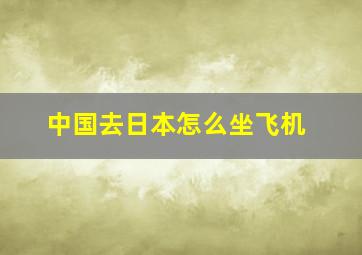 中国去日本怎么坐飞机